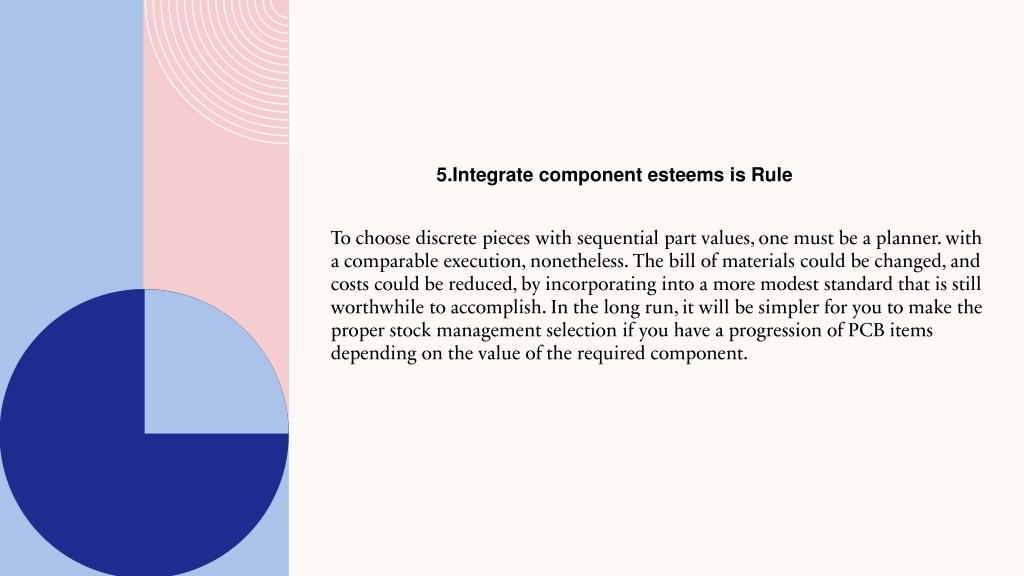 5.Integrate component esteems is Rule

To choose discrete pieces with sequential part values, one must be a planner. with a comparable execution, nonetheless. The bill of materials could be changed, and costs could be reduced, by incorporating into a more modest standard that is still worthwhile to accomplish. In the long run, it will be simpler for you to make the proper stock management selection if you have a progression of PCB items depending on the value of the required component.